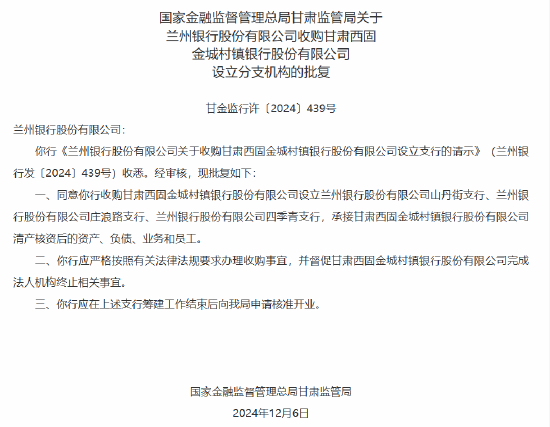 国家金融监督管理总局甘肃监管局关于
兰州银行股份有限公司收购甘肃西固
金城村镇银行股份有限公司
设立分支机构的批复

甘金监行许〔2024〕439号

兰州银行股份有限公司：

你行《兰州银行股份有限公司关于收购甘肃西固金城村镇银行股份有限公司设立支行的请示》（兰州银行发〔2024〕439号）收悉。经审核，现批复如下：

一、同意你行收购甘肃西固金城村镇银行股份有限公司设立兰州银行股份有限公司山丹街支行、兰州银行股份有限公司庄浪路支行、兰州银行股份有限公司四季青支行，承接甘肃西固金城村镇银行股份有限公司清产核资后的资产、负债、业务和员工。

二、你行应严格按照有关法律法规要求办理收购事宜，并督促甘肃西固金城村镇银行股份有限公司完成法人机构终止相关事宜。

三、你行应在上述支行筹建工作结束后向我局申请核准开业。

国家金融监督管理总局甘肃监管局
2024年12月6日